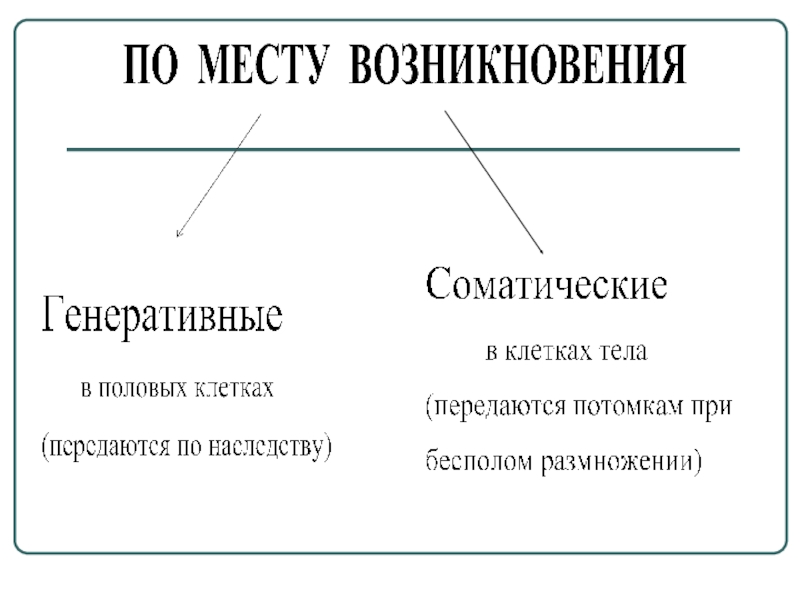 ПО МЕСТУ ВОЗНИКНОВЕНИЯ

Генеративные

в половых клетках

(передаются по наследству)

Соматические

в клетках тела

(передаются потомкам при бесполом размножении)